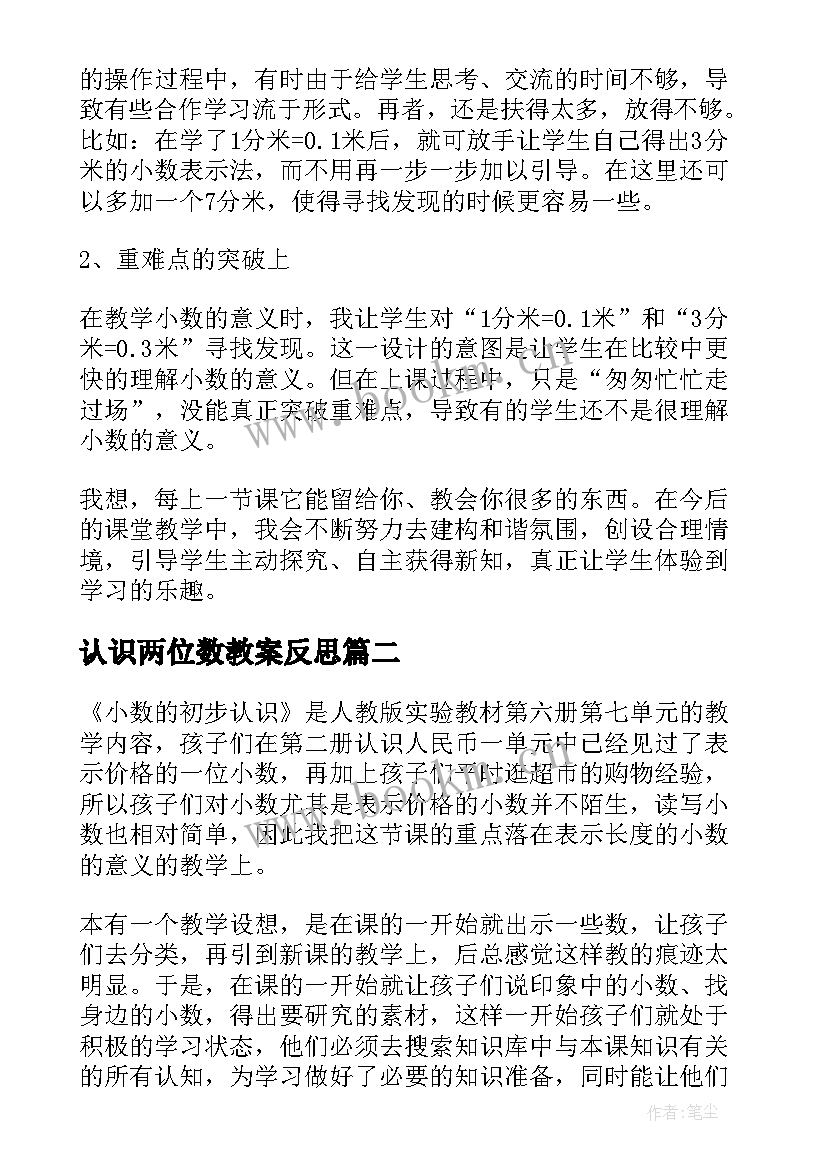 的操作过程中，有时由于给学生思考、交流的时间不够，导致有些合作学习流于形式。再者，还是扶得太多，放得不够。比如：在学了1分米=0.1米后，就可放手让学生自己得出3分米的小数表示法，而不用再一步一步加以引导。在这里还可以多加一个7分米，使得寻找发现的时候更容易一些。

2、重难点的突破上

在教学小数的意义时，我让学生对“1分米=0.1米”和“3分米=0.3米”寻找发现。这一设计的意图是让学生在比较中更快的理解小数的意义。但在上课过程中，只是“匆匆忙忙走过场”，没能真正突破重难点，导致有的学生还不是很理解小数的意义。

我想，每上一节课它能留给你、教会你很多的东西。在今后的课堂教学中，我会不断努力去建构和谐氛围，创设合理情境，引导学生主动探究、自主获得新知，真正让学生体验到学习的乐趣。

认识两位数教案反思篇二

《小数的初步认识》是人教版实验教材第六册第七单元的教学内容，孩子们在第二册认识人民币一单元中已经见过了表示价格的一位小数，再加上孩子们平时逛超市的购物经验，所以孩子们对小数尤其是表示价格的小数并不陌生，读写小数也相对简单，因此我把这节课的重点落在表示长度的小数的意义的教学上。

本有一个教学设想，是在课的一开始就出示一些数，让孩子们去分类，再引到新课的教学上，后总感觉这样教的痕迹太明显。于是，在课的一开始就让孩子们说印象中的小数、找身边的小数，得出要研究的素材，这样一开始孩子们就处于积极的学习状态，他们必须去搜索知识库中与本课知识有关的所有认知，为学习做好了必要的知识准备，同时能让他们

作者：笔尘